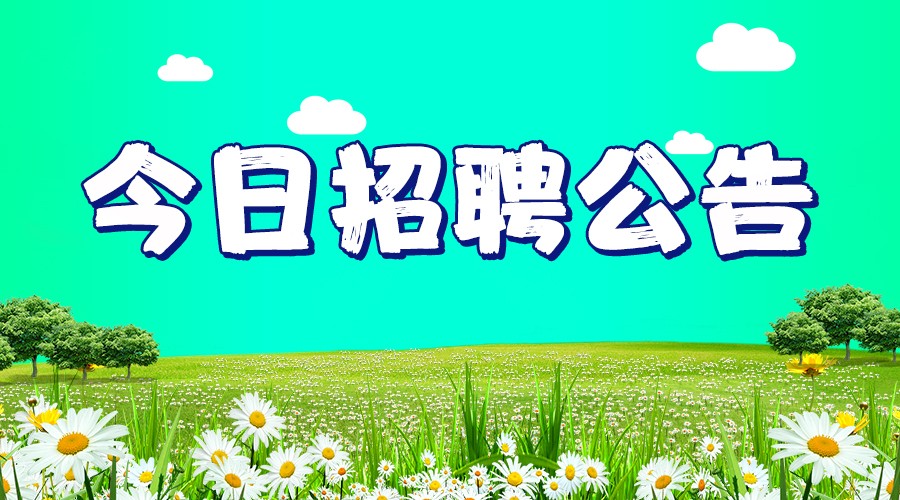 今日招聘公告